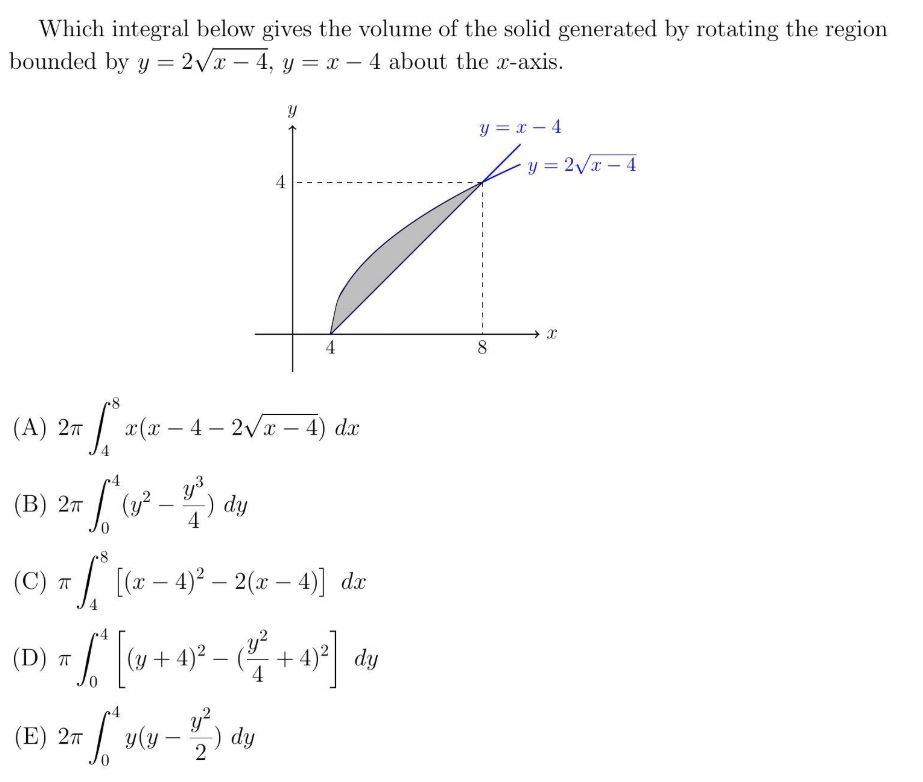 Which integral below gives the volume of the solid generated by rotating the region bounded by $y = 2\sqrt{x-4}$, $y = x - 4$ about the $x$-axis.

$y$

$y = x - 4$

$y = 2\sqrt{x-4}$

4

4

8

$x$

(A) $2\pi \int_4^8 x(x - 4 - 2\sqrt{x-4})\ dx$

(B) $2\pi \int_0^4 (y^2 - \frac{y^3}{4})\ dy$

(C) $\pi \int_4^8 [(x-4)^2 - 2(x-4)]\ dx$

(D) $\pi \int_0^4 \left[(y+4)^2 - (\frac{y^2}{4} + 4)^2\right]\ dy$

(E) $2\pi \int_0^4 y(y - \frac{y^2}{2})\ dy$